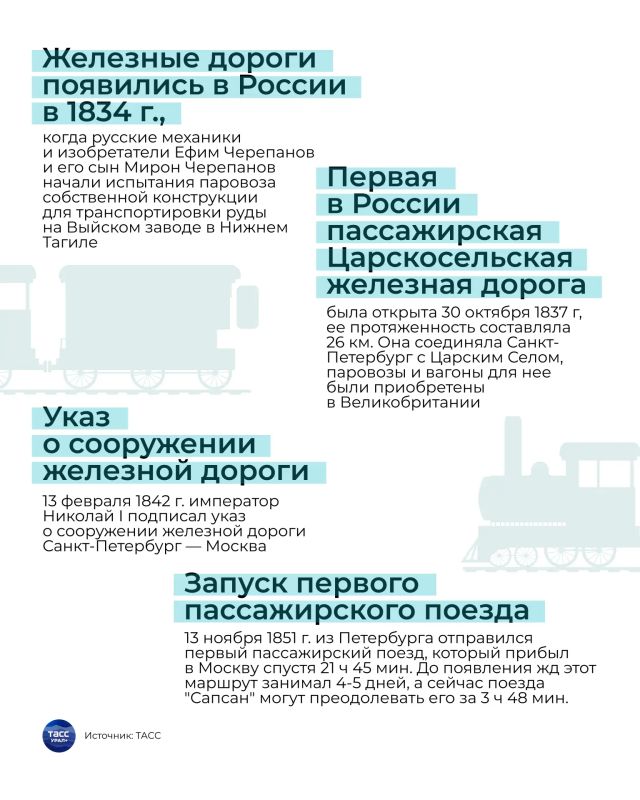 Железные дороги появились в России в 1834 г.,

когда русские механики и изобретатели Ефим Черепанов и его сын Мирон Черепанов начали испытания паровоза собственной конструкции для транспортировки руды на Выйском заводе в Нижнем Тагиле

Первая в России пассажирская Царскосельская железная дорога

была открыта 30 октября 1837 г, ее протяженность составляла 26 км. Она соединяла Санкт-Петербург с Царским Селом, паровозы и вагоны для нее были приобретены в Великобритании

Указ о сооружении железной дороги

13 февраля 1842 г. император Николай I подписал указ о сооружении железной дороги Санкт-Петербург — Москва

Запуск первого пассажирского поезда

13 ноября 1851 г. из Петербурга отправился первый пассажирский поезд, который прибыл в Москву спустя 21 ч 45 мин. До появления жд этот маршрут занимал 4-5 дней, а сейчас поезда "Сапсан" могут преодолевать его за 3 ч 48 мин.

ТАСС УРАЛ

Источник: ТАСС